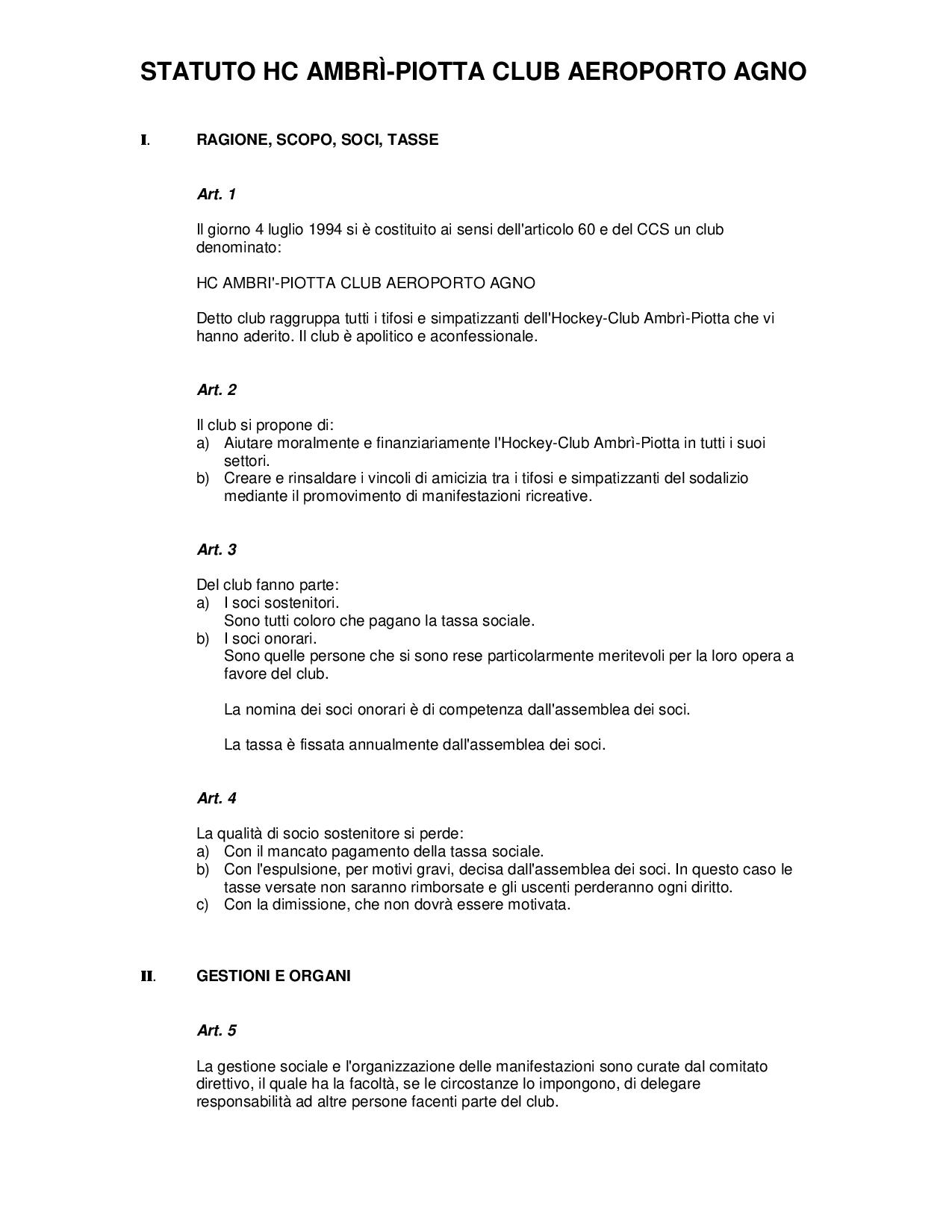 STATUTO HC AMBRÌ-PIOTTA CLUB AEROPORTO AGNO

I. RAGIONE, SCOPO, SOCI, TASSE

Art. 1

Il giorno 4 luglio 1994 si è costituito ai sensi dell'articolo 60 e del CCS un club denominato:

HC AMBRI'-PIOTTA CLUB AEROPORTO AGNO

Detto club raggruppa tutti i tifosi e simpatizzanti dell'Hockey-Club Ambrì-Piotta che vi hanno aderito. Il club è apolitico e aconfessionale.

Art. 2

Il club si propone di:
a) Aiutare moralmente e finanziariamente l'Hockey-Club Ambrì-Piotta in tutti i suoi settori.
b) Creare e rinsaldare i vincoli di amicizia tra i tifosi e simpatizzanti del sodalizio mediante il promovimento di manifestazioni ricreative.

Art. 3

Del club fanno parte:
a) I soci sostenitori.
Sono tutti coloro che pagano la tassa sociale.
b) I soci onorari.
Sono quelle persone che si sono rese particolarmente meritevoli per la loro opera a favore del club.

La nomina dei soci onorari è di competenza dall'assemblea dei soci.

La tassa è fissata annualmente dall'assemblea dei soci.

Art. 4

La qualità di socio sostenitore si perde:
a) Con il mancato pagamento della tassa sociale.
b) Con l'espulsione, per motivi gravi, decisa dall'assemblea dei soci. In questo caso le tasse versate non saranno rimborsate e gli uscenti perderanno ogni diritto.
c) Con la dimissione, che non dovrà essere motivata.

II. GESTIONI E ORGANI

Art. 5

La gestione sociale e l'organizzazione delle manifestazioni sono curate dal comitato direttivo, il quale ha la facoltà, se le circostanze lo impongono, di delegare responsabilità ad altre persone facenti parte del club.